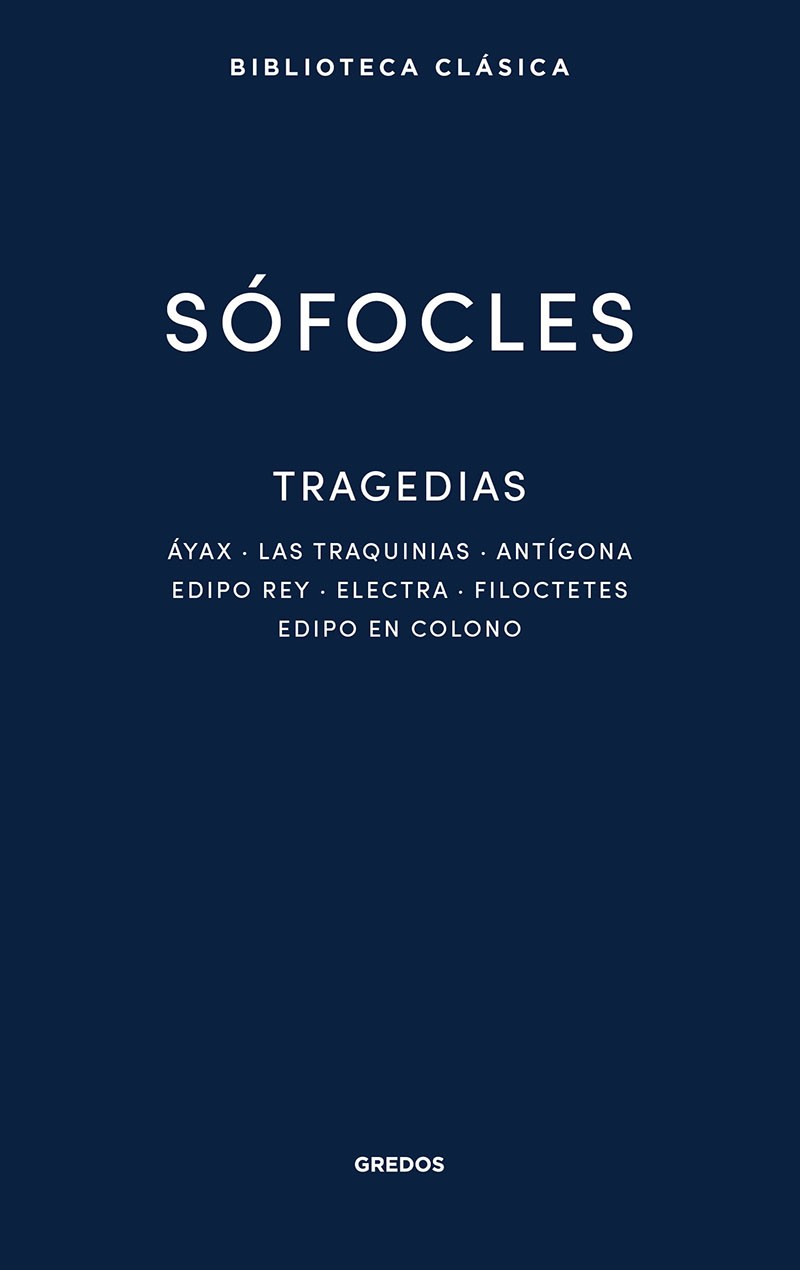 BIBLIOTECA CLÁSICA

SÓFOCLES

TRAGEDIAS

ÁYAX · LAS TRAQUINIAS · ANTÍGONA
EDIPO REY · ELECTRA · FILOCTETES
EDIPO EN COLONO

GREDOS